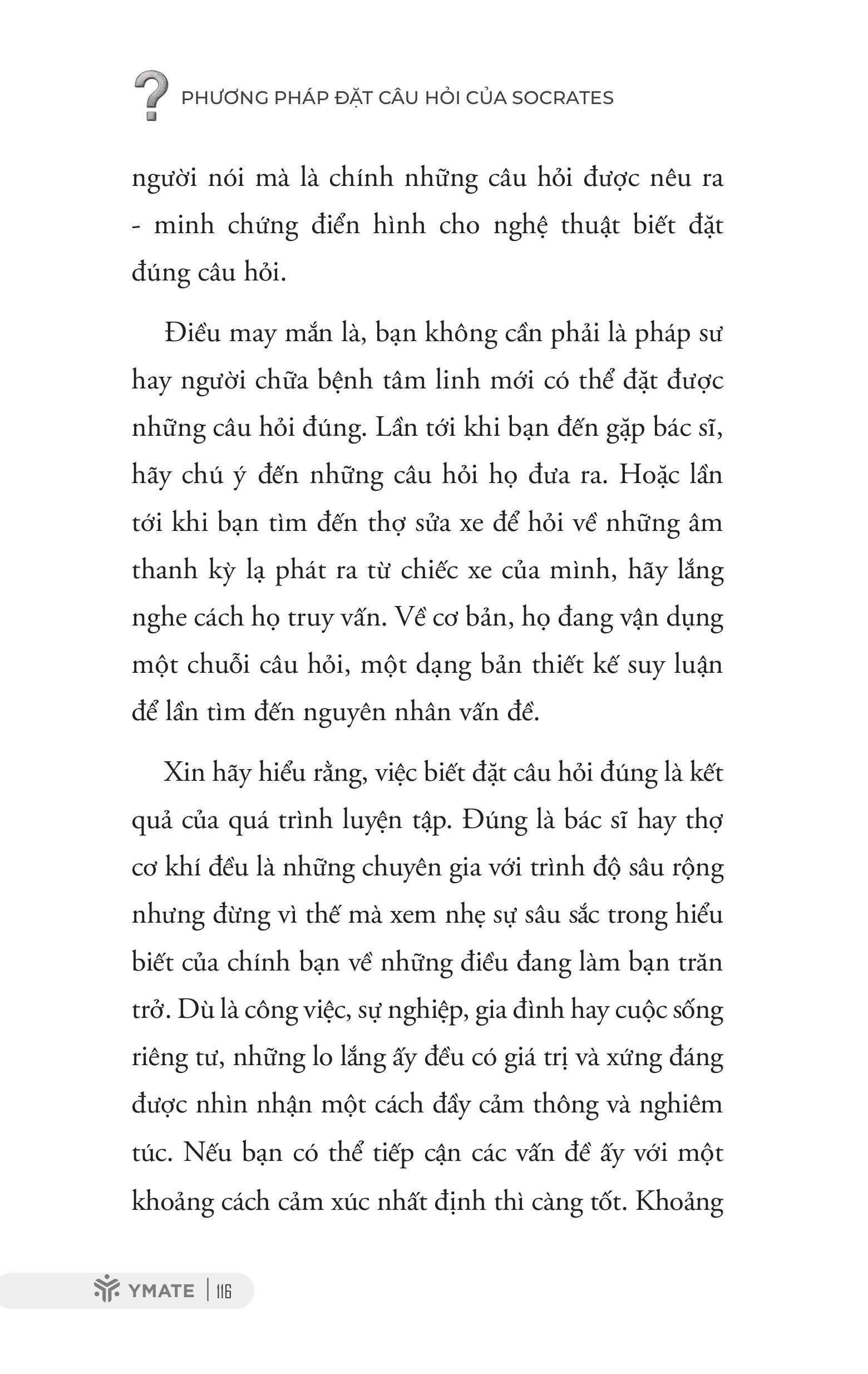 ? PHƯƠNG PHÁP ĐẶT CÂU HỎI CỦA SOCRATES

người nói mà là chính những câu hỏi được nêu ra - minh chứng điển hình cho nghệ thuật biết đặt đúng câu hỏi.

Điều may mắn là, bạn không cần phải là pháp sư hay người chữa bệnh tâm linh mới có thể đặt được những câu hỏi đúng. Lần tới khi bạn đến gặp bác sĩ, hãy chú ý đến những câu hỏi họ đưa ra. Hoặc lần tới khi bạn tìm đến thợ sửa xe để hỏi về những âm thanh kỳ lạ phát ra từ chiếc xe của mình, hãy lắng nghe cách họ truy vấn. Về cơ bản, họ đang vận dụng một chuỗi câu hỏi, một dạng bản thiết kế suy luận để lần tìm đến nguyên nhân vấn đề.

Xin hãy hiểu rằng, việc biết đặt câu hỏi đúng là kết quả của quá trình luyện tập. Đúng là bác sĩ hay thợ cơ khí đều là những chuyên gia với trình độ sâu rộng nhưng đừng vì thế mà xem nhẹ sự sâu sắc trong hiểu biết của chính bạn về những điều đang làm bạn trăn trở. Dù là công việc, sự nghiệp, gia đình hay cuộc sống riêng tư, những lo lắng ấy đều có giá trị và xứng đáng được nhìn nhận một cách đầy cảm thông và nghiêm túc. Nếu bạn có thể tiếp cận các vấn đề ấy với một khoảng cách cảm xúc nhất định thì càng tốt. Khoảng

YMATE | 116